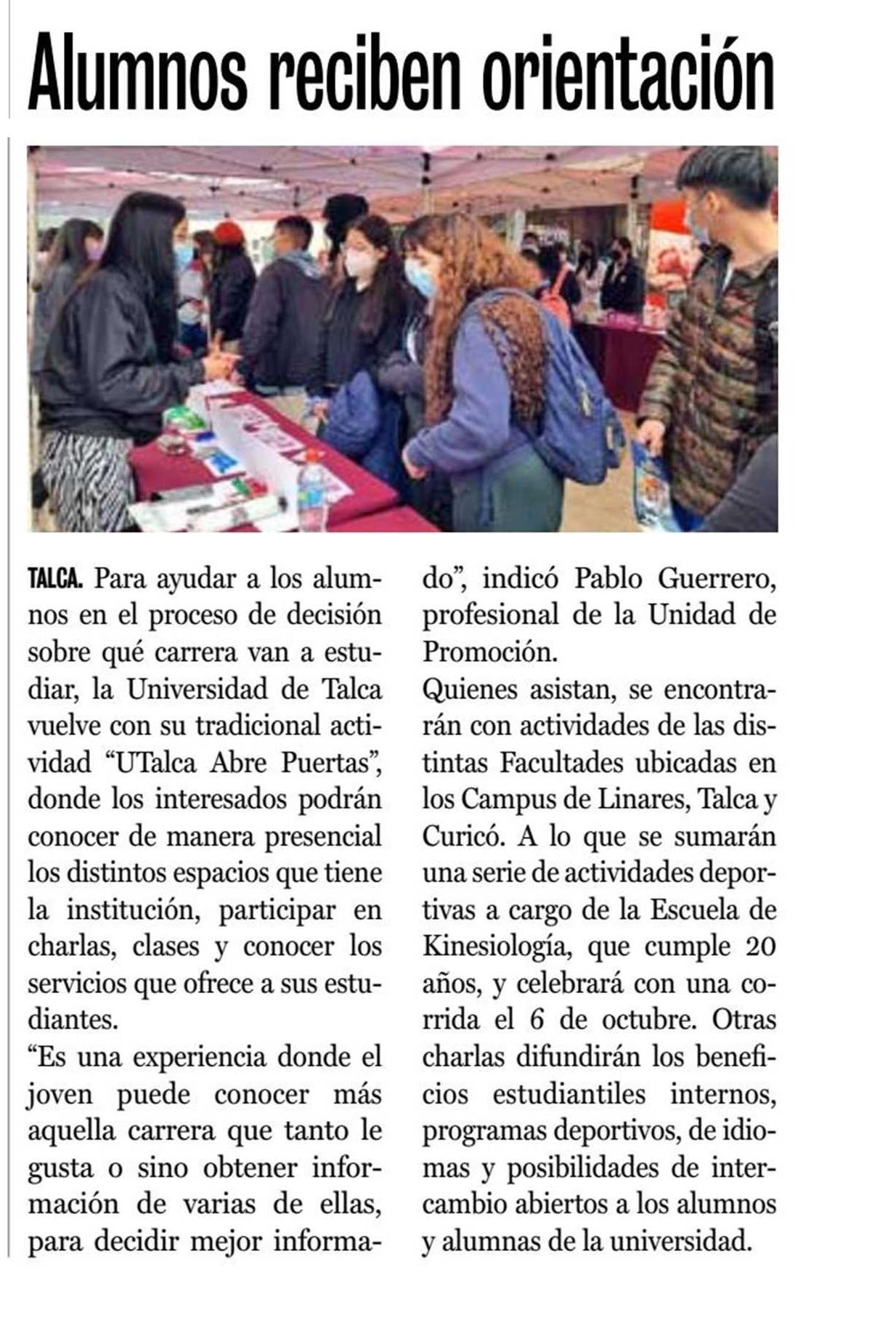 Alumnos reciben orientación

TALCA. Para ayudar a los alumnos en el proceso de decisión sobre qué carrera van a estudiar, la Universidad de Talca vuelve con su tradicional actividad “UTalca Abre Puertas”, donde los interesados podrán conocer de manera presencial los distintos espacios que tiene la institución, participar en charlas, clases y conocer los servicios que ofrece a sus estudiantes.

“Es una experiencia donde el joven puede conocer más aquella carrera que tanto le gusta o sino obtener información de varias de ellas, para decidir mejor informado”, indicó Pablo Guerrero, profesional de la Unidad de Promoción.

Quienes asistan, se encontrarán con actividades de las distintas Facultades ubicadas en los Campus de Linares, Talca y Curicó. A lo que se sumarán una serie de actividades deportivas a cargo de la Escuela de Kinesiología, que cumple 20 años, y celebrará con una corrida el 6 de octubre. Otras charlas difundirán los beneficios estudiantiles internos, programas deportivos, de idiomas y posibilidades de intercambio abiertos a los alumnos y alumnas de la universidad.